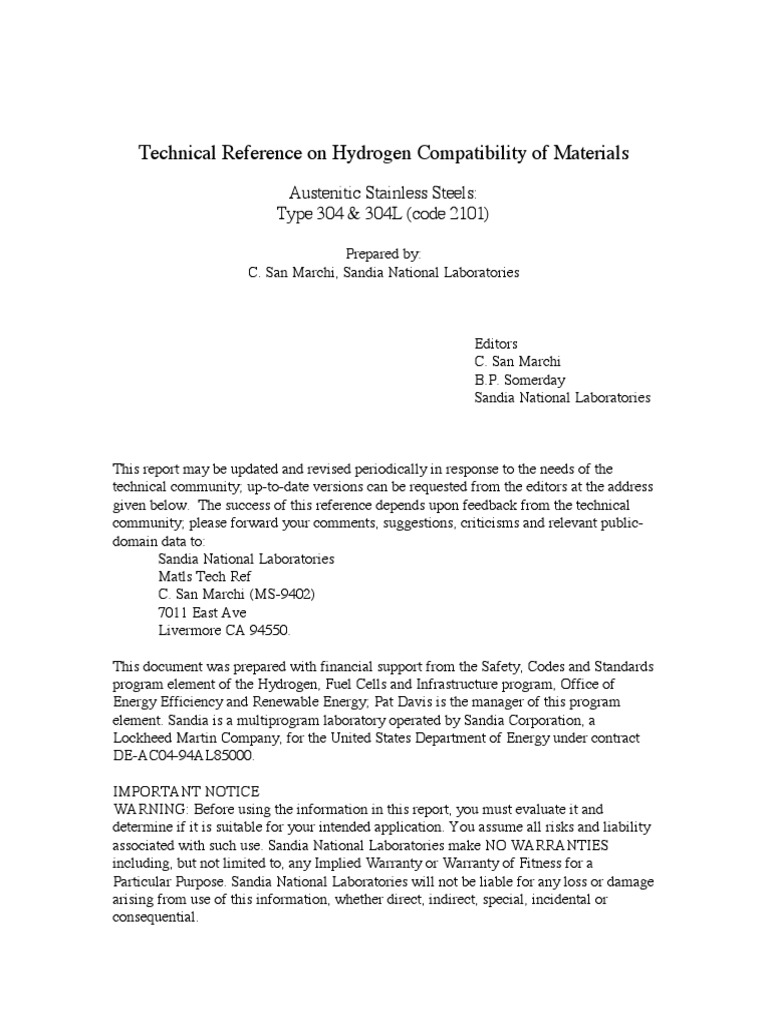 Technical Reference on Hydrogen Compatibility of Materials

Austenitic Stainless Steels:
Type 304 & 304L (code 2101)

Prepared by:
C. San Marchi, Sandia National Laboratories

Editors
C. San Marchi
B.P. Somerday
Sandia National Laboratories

This report may be updated and revised periodically in response to the needs of the technical community; up-to-date versions can be requested from the editors at the address given below. The success of this reference depends upon feedback from the technical community; please forward your comments, suggestions, criticisms and relevant public-domain data to:
Sandia National Laboratories
Matls Tech Ref
C. San Marchi (MS-9402)
7011 East Ave
Livermore CA 94550.

This document was prepared with financial support from the Safety, Codes and Standards program element of the Hydrogen, Fuel Cells and Infrastructure program, Office of Energy Efficiency and Renewable Energy; Pat Davis is the manager of this program element. Sandia is a multiprogram laboratory operated by Sandia Corporation, a Lockheed Martin Company, for the United States Department of Energy under contract DE-AC04-94AL85000.

IMPORTANT NOTICE
WARNING: Before using the information in this report, you must evaluate it and determine if it is suitable for your intended application. You assume all risks and liability associated with such use. Sandia National Laboratories make NO WARRANTIES including, but not limited to, any Implied Warranty or Warranty of Fitness for a Particular Purpose. Sandia National Laboratories will not be liable for any loss or damage arising from use of this information, whether direct, indirect, special, incidental or consequential.